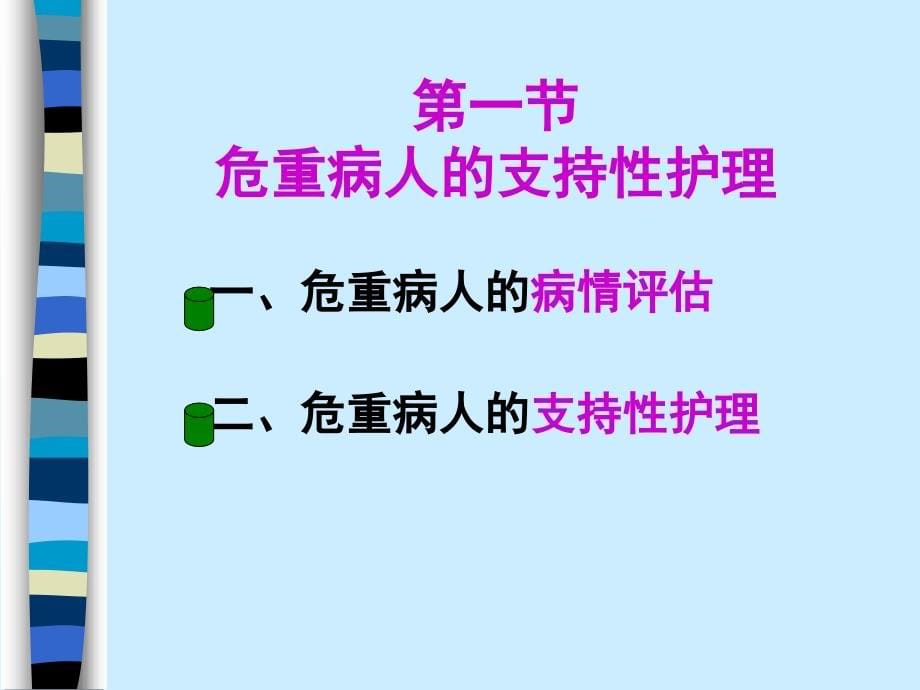 第一节
危重病人的支持性护理

一、危重病人的病情评估

二、危重病人的支持性护理